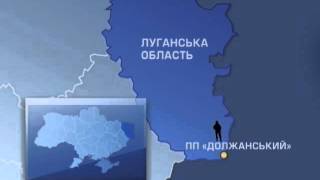 ЛУГАНСЬКА ОБЛАСТЬ

ПП «ДОЛЖАНСЬКИЙ»